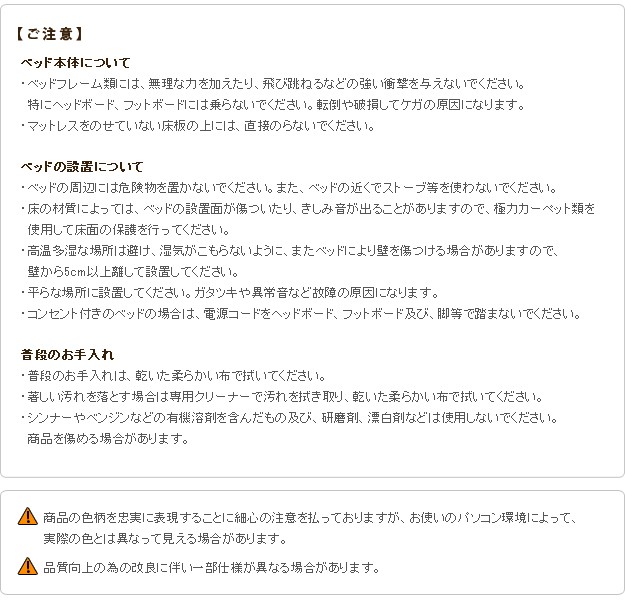 【ご注意】

ベッド本体について
・ベッドフレーム類には、無理な力を加えたり、飛び跳ねるなどの強い衝撃を与えないでください。特にヘッドボード、フットボードには乗らないでください。転倒や破損してケガの原因になります。
・マットレスをのせていない床板の上には、直接のらないでください。

ベッドの設置について
・ベッドの周辺には危険物を置かないでください。また、ベッドの近くでストーブ等を使わないでください。
・床の材質によっては、ベッドの設置面が傷ついたり、きしみ音が出ることがありますので、極力カーペット類を使用して床面の保護を行ってください。
・高温多湿な場所は避け、湿気がこもらないように、またベッドにより壁を傷つける場合がありますので、壁から5cm以上離して設置してください。
・平らな場所に設置してください。ガタツキや異常音など故障の原因になります。
・コンセント付きのベッドの場合は、電源コードをヘッドボード、フットボード及び、脚等で踏まないでください。

普段のお手入れ
・普段のお手入れは、乾いた柔らかい布で拭いてください。
・著しい汚れを落とす場合は専用クリーナーで汚れを拭き取り、乾いた柔らかい布で拭いてください。
・シンナーやベンジンなどの有機溶剤を含んだもの及び、研磨剤、漂白剤などは使用しないでください。商品を傷める場合があります。

商品の色柄を忠実に表現することに細心の注意を払っておりますが、お使いのパソコン環境によって、実際の色とは異なって見える場合があります。

品質向上の為の改良に伴い一部仕様が異なる場合があります。